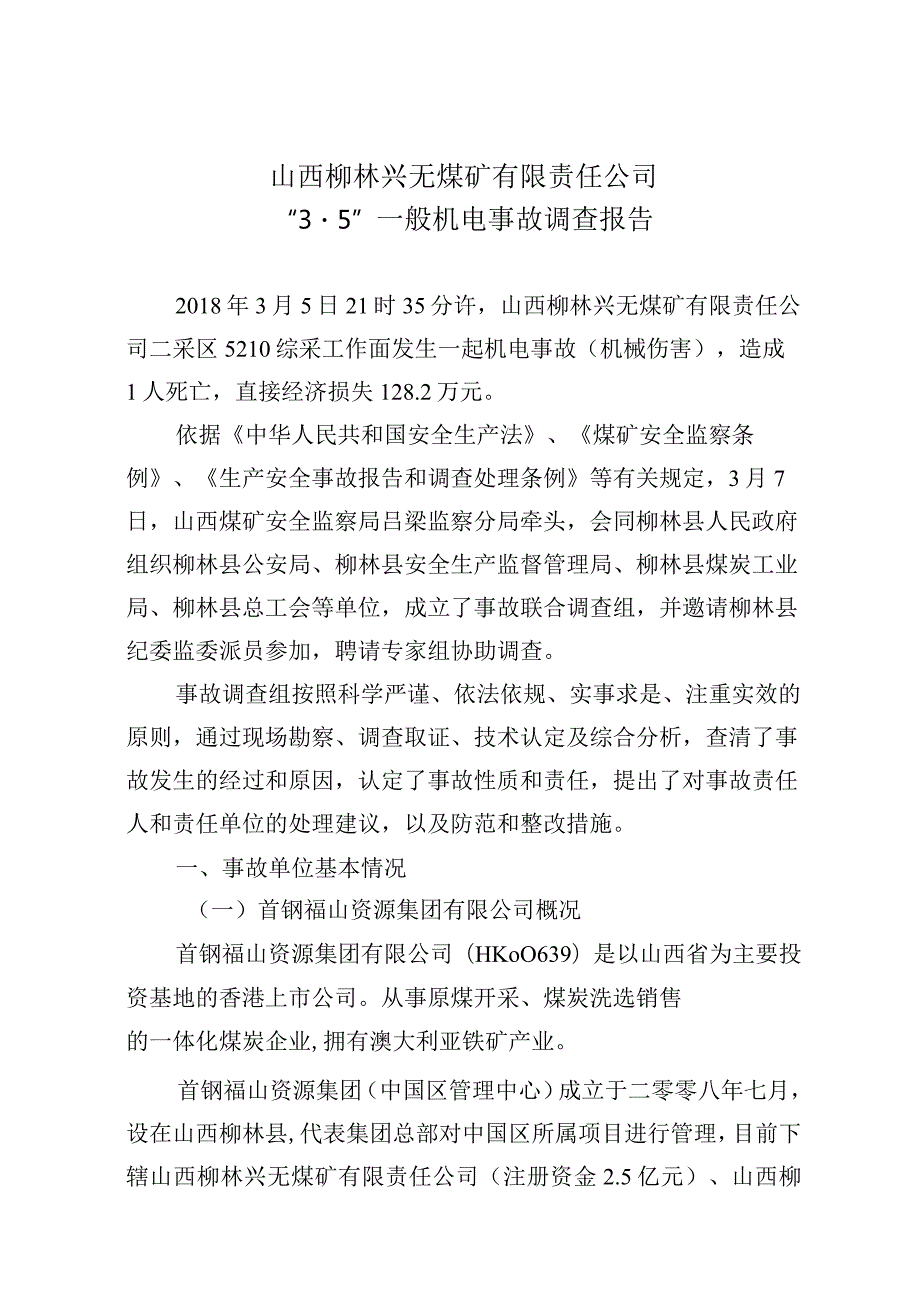 山西柳林兴无煤矿有限责任公司
“3·5”一般机电事故调查报告

2018年3月5日21时35分许，山西柳林兴无煤矿有限责任公司二采区5210综采工作面发生一起机电事故（机械伤害），造成1人死亡，直接经济损失128.2万元。

依据《中华人民共和国安全生产法》、《煤矿安全监察条例》、《生产安全事故报告和调查处理条例》等有关规定，3月7日，山西煤矿安全监察局吕梁监察分局牵头，会同柳林县人民政府组织柳林县公安局、柳林县安全生产监督管理局、柳林县煤炭工业局、柳林县总工会等单位，成立了事故联合调查组，并邀请柳林县纪委监委派员参加，聘请专家组协助调查。

事故调查组按照科学严谨、依法依规、实事求是、注重实效的原则，通过现场勘察、调查取证、技术认定及综合分析，查清了事故发生的经过和原因，认定了事故性质和责任，提出了对事故责任人和责任单位的处理建议，以及防范和整改措施。

一、事故单位基本情况

（一）首钢福山资源集团有限公司概况

首钢福山资源集团有限公司（HKoO639）是以山西省为主要投资基地的香港上市公司。从事原煤开采、煤炭洗选销售的一体化煤炭企业,拥有澳大利亚铁矿产业。

首钢福山资源集团（中国区管理中心）成立于二零零八年七月，设在山西柳林县,代表集团总部对中国区所属项目进行管理，目前下辖山西柳林兴无煤矿有限责任公司（注册资金2.5亿元）、山西柳